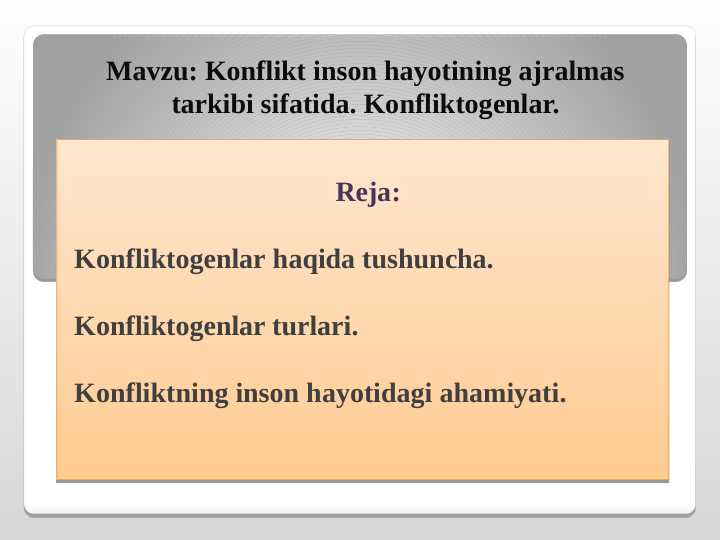 Mavzu: Konflikt inson hayotining ajralmas tarkibi sifatida. Konfliktogenlar.

Reja:

Konfliktogenlar haqida tushuncha.

Konfliktogenlar turlari.

Konfliktning inson hayotidagi ahamiyati.